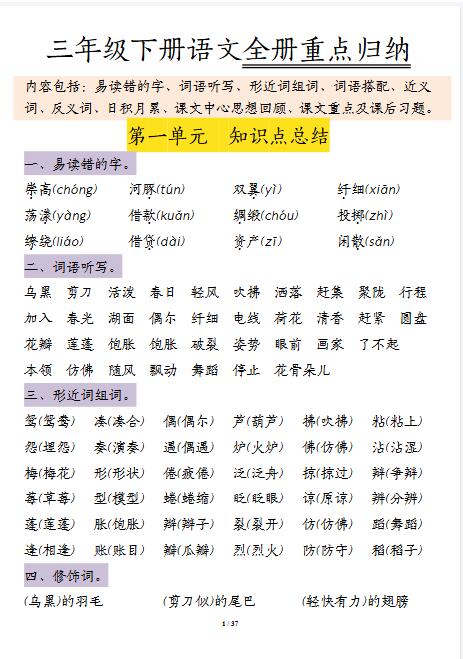 三年级下册语文全册重点归纳

内容包括：易读错的字、词语听写、形近词组词、词语搭配、近义词、反义词、日积月累、课文中心思想回顾、课文重点及课后习题。

第一单元　知识点总结

一、易读错的字。

崇高(chóng)　河豚(tún)　双翼(yì)　纤细(xiān)

荡漾(yàng)　借款(kuǎn)　绸缎(chóu)　投掷(zhì)

缭绕(liáo)　借贷(dài)　资产(zī)　闲散(sǎn)

二、词语听写。

乌黑　剪刀　活泼　春日　轻风　吹拂　洒落　赶集　聚拢　行程

加入　春光　湖面　偶尔　纤细　电线　荷花　清香　赶紧　圆盘

花瓣　莲蓬　饱胀　饱胀　破裂　姿势　眼前　画家　了不起

本领　仿佛　随风　飘动　舞蹈　停止　花骨朵儿

三、形近词组词。

鸳(鸳鸯)　凑(凑合)　偶(偶尔)　芦(葫芦)　拂(吹拂)　粘(粘上)

怨(埋怨)　奏(演奏)　遇(偶遇)　炉(火炉)　佛(仿佛)　沾(沾湿)

梅(梅花)　形(形状)　倦(疲倦)　泛(泛舟)　掠(掠过)　辩(争辩)

莓(草莓)　型(模型)　蜷(蜷缩)　眨(眨眼)　谅(原谅)　辨(分辨)

蓬(莲蓬)　胀(饱胀)　辫(辫子)　裂(裂开)　仿(仿佛)　蹈(舞蹈)

逢(相逢)　账(账目)　瓣(瓜瓣)　烈(烈火)　防(防守)　稻(稻子)

四、修饰词。

(乌黑)的羽毛　(剪刀似)的尾巴　(轻快有力)的翅膀

1 / 37